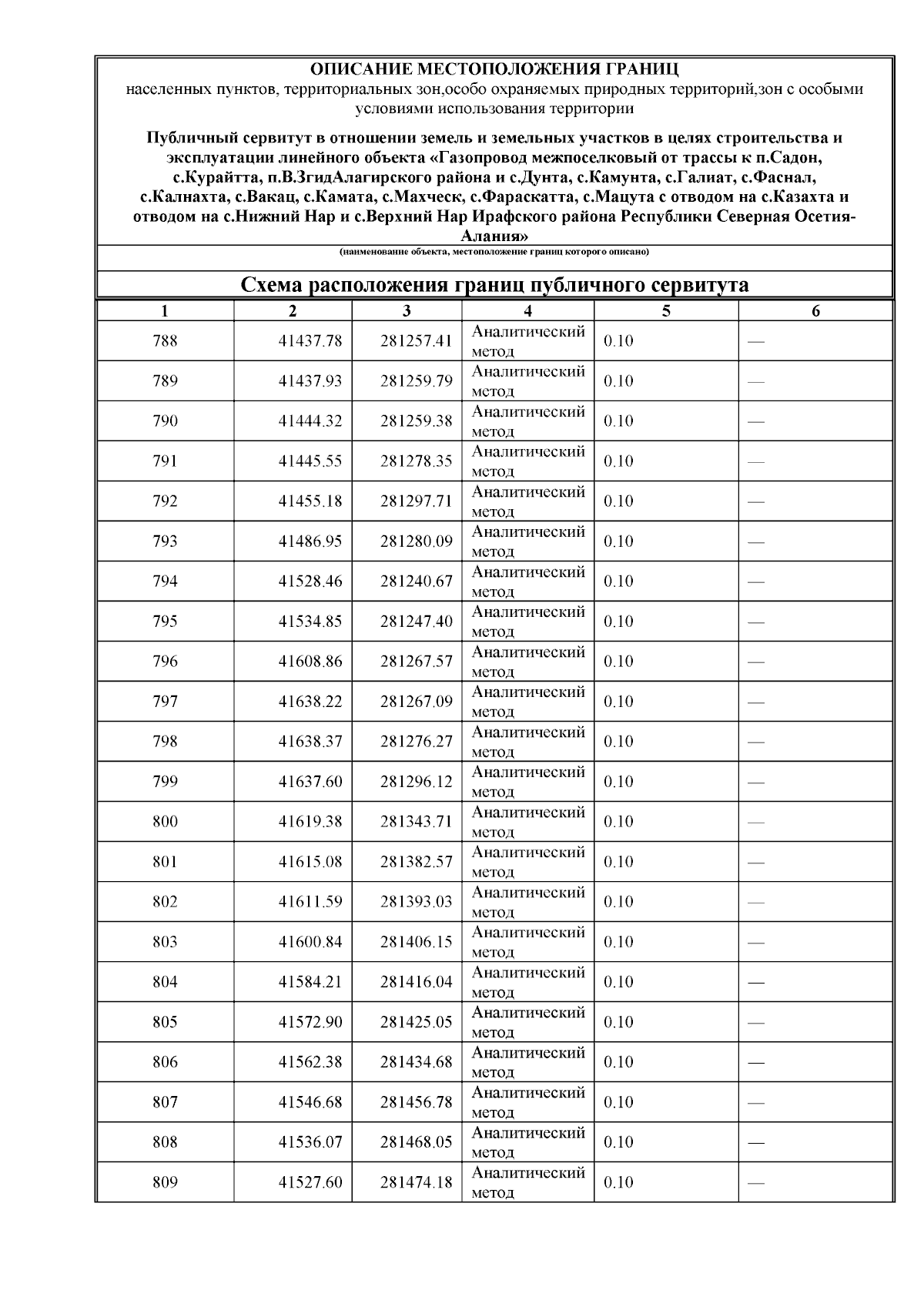 ОПИСАНИЕ МЕСТОПОЛОЖЕНИЯ ГРАНИЦ
населенных пунктов, территориальных зон,особо охраняемых природных территорий,зон с особыми условиями использования территории

Публичный сервитут в отношении земель и земельных участков в целях строительства и эксплуатации линейного объекта «Газопровод межпоселковый от трассы к п.Садон, с.Курайтта, п.В.ЗгидАлагирского района и с.Дунта, с.Камунта, с.Галиат, с.Фаснал, с.Калнахта, с.Вакац, с.Камата, с.Махческ, с.Фараскатта, с.Мацута с отводом на с.Казахта и отводом на с.Нижний Нар и с.Верхний Нар Ирафского района Республики Северная Осетия-Алания»

(наименование объекта, местоположение границ которого описано)

Схема расположения границ публичного сервитута

| 1 | 2 | 3 | 4 | 5 | 6 |
|---|---|---|---|---|---|
| 788 | 41437.78 | 281257.41 | Аналитический метод | 0.10 | — |
| 789 | 41437.93 | 281259.79 | Аналитический метод | 0.10 | — |
| 790 | 41444.32 | 281259.38 | Аналитический метод | 0.10 | — |
| 791 | 41445.55 | 281278.35 | Аналитический метод | 0.10 | — |
| 792 | 41455.18 | 281297.71 | Аналитический метод | 0.10 | — |
| 793 | 41486.95 | 281280.09 | Аналитический метод | 0.10 | — |
| 794 | 41528.46 | 281240.67 | Аналитический метод | 0.10 | — |
| 795 | 41534.85 | 281247.40 | Аналитический метод | 0.10 | — |
| 796 | 41608.86 | 281267.57 | Аналитический метод | 0.10 | — |
| 797 | 41638.22 | 281267.09 | Аналитический метод | 0.10 | — |
| 798 | 41638.37 | 281276.27 | Аналитический метод | 0.10 | — |
| 799 | 41637.60 | 281296.12 | Аналитический метод | 0.10 | — |
| 800 | 41619.38 | 281343.71 | Аналитический метод | 0.10 | — |
| 801 | 41615.08 | 281382.57 | Аналитический метод | 0.10 | — |
| 802 | 41611.59 | 281393.03 | Аналитический метод | 0.10 | — |
| 803 | 41600.84 | 281406.15 | Аналитический метод | 0.10 | — |
| 804 | 41584.21 | 281416.04 | Аналитический метод | 0.10 | — |
| 805 | 41572.90 | 281425.05 | Аналитический метод | 0.10 | — |
| 806 | 41562.38 | 281434.68 | Аналитический метод | 0.10 | — |
| 807 | 41546.68 | 281456.78 | Аналитический метод | 0.10 | — |
| 808 | 41536.07 | 281468.05 | Аналитический метод | 0.10 | — |
| 809 | 41527.60 | 281474.18 | Аналитический метод | 0.10 | — |